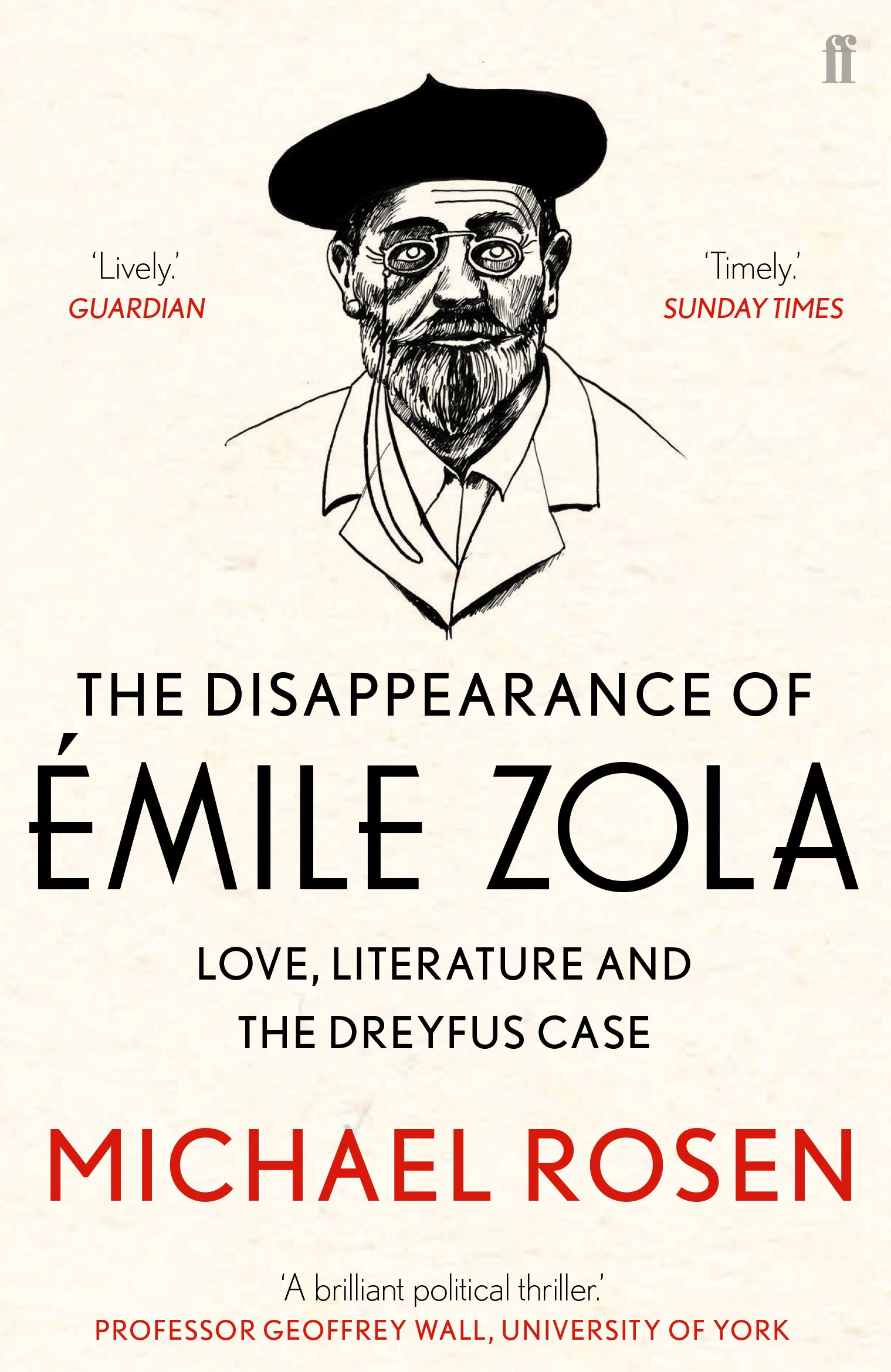 ff

'Lively.'
GUARDIAN

'Timely.'
SUNDAY TIMES

THE DISAPPEARANCE OF
ÉMILE ZOLA

LOVE, LITERATURE AND
THE DREYFUS CASE

MICHAEL ROSEN

'A brilliant political thriller.'
PROFESSOR GEOFFREY WALL, UNIVERSITY OF YORK